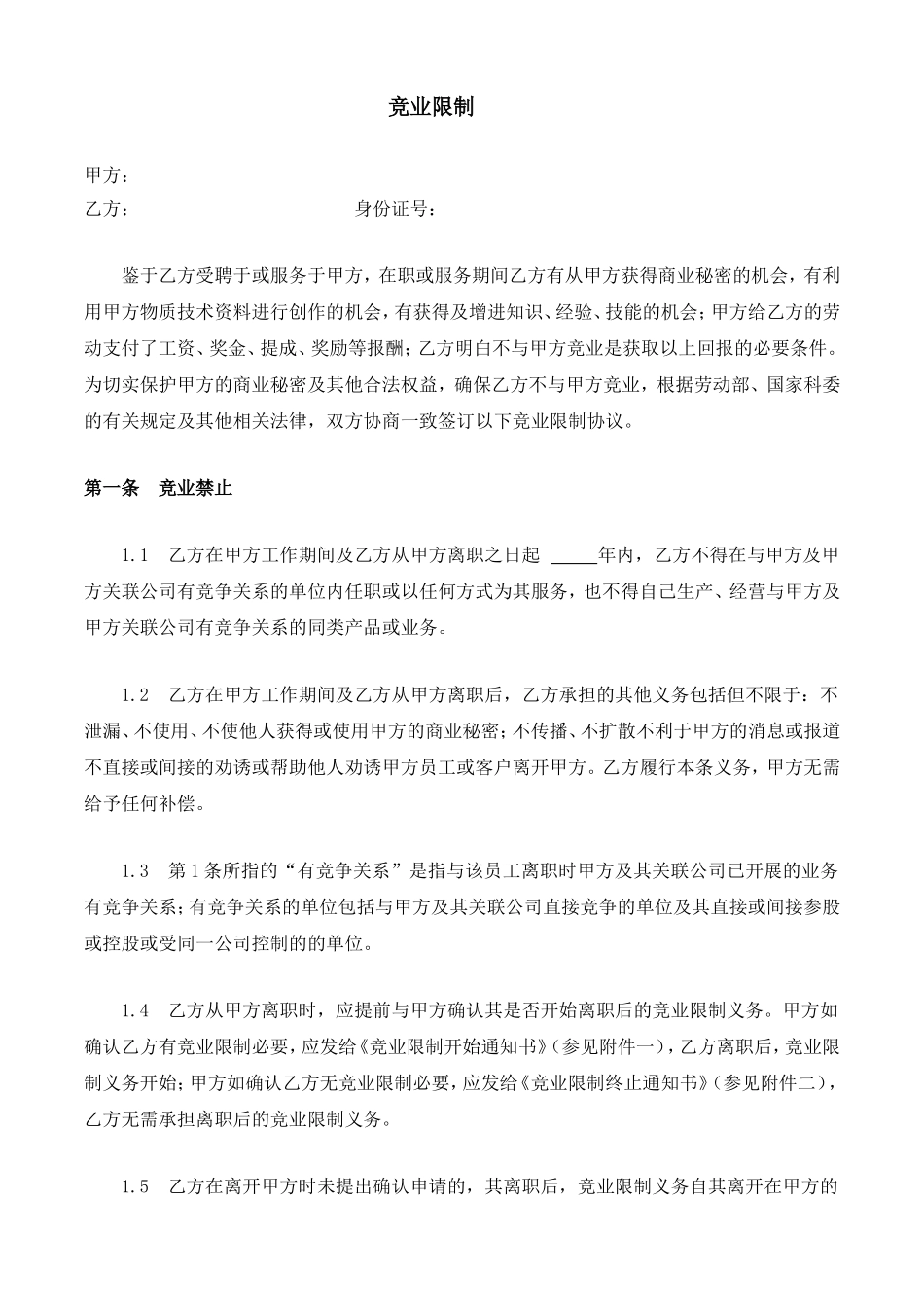 竞业限制

甲方：
乙方：　　　　　　　　　　　　身份证号：

鉴于乙方受聘于或服务于甲方，在职或服务期间乙方有从甲方获得商业秘密的机会，有利用甲方物质技术资料进行创作的机会，有获得及增进知识、经验、技能的机会；甲方给乙方的劳动支付了工资、奖金、提成、奖励等报酬；乙方明白不与甲方竞业是获取以上回报的必要条件。为切实保护甲方的商业秘密及其他合法权益，确保乙方不与甲方竞业，根据劳动部、国家科委的有关规定及其他相关法律，双方协商一致签订以下竞业限制协议。

第一条　竞业禁止

1.1　乙方在甲方工作期间及乙方从甲方离职之日起 _____年内，乙方不得在与甲方及甲方关联公司有竞争关系的单位内任职或以任何方式为其服务，也不得自己生产、经营与甲方及甲方关联公司有竞争关系的同类产品或业务。

1.2　乙方在甲方工作期间及乙方从甲方离职后，乙方承担的其他义务包括但不限于：不泄漏、不使用、不使他人获得或使用甲方的商业秘密；不传播、不扩散不利于甲方的消息或报道不直接或间接的劝诱或帮助他人劝诱甲方员工或客户离开甲方。乙方履行本条义务，甲方无需给予任何补偿。

1.3　第1条所指的“有竞争关系”是指与该员工离职时甲方及其关联公司已开展的业务有竞争关系；有竞争关系的单位包括与甲方及其关联公司直接竞争的单位及其直接或间接参股或控股或受同一公司控制的的单位。

1.4　乙方从甲方离职时，应提前与甲方确认其是否开始离职后的竞业限制义务。甲方如确认乙方有竞业限制必要，应发给《竞业限制开始通知书》（参见附件一），乙方离职后，竞业限制义务开始；甲方如确认乙方无竞业限制必要，应发给《竞业限制终止通知书》（参见附件二），乙方无需承担离职后的竞业限制义务。

1.5　乙方在离开甲方时未提出确认申请的，其离职后，竞业限制义务自其离开在甲方的